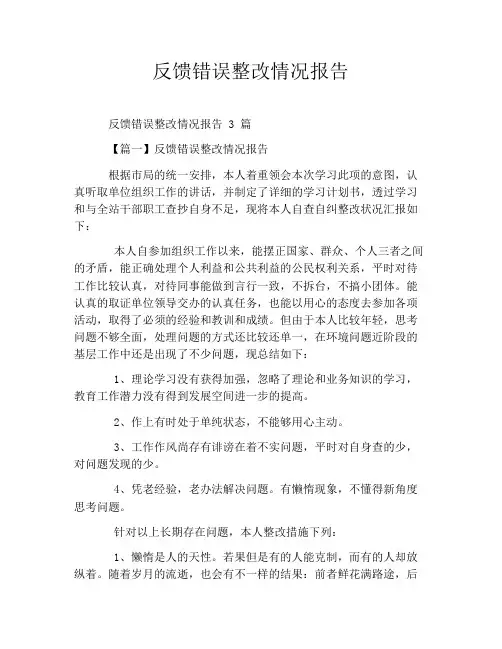 反馈错误整改情况报告

反馈错误整改情况报告 3 篇

【篇一】反馈错误整改情况报告

根据市局的统一安排，本人着重领会本次学习此项的意图，认真听取单位组织工作的讲话，并制定了详细的学习计划书，透过学习和与全站干部职工查抄自身不足，现将本人自查自纠整改状况汇报如下：

本人自参加组织工作以来，能摆正国家、群众、个人三者之间的矛盾，能正确处理个人利益和公共利益的公民权利关系，平时对待工作比较认真，对待同事能做到言行一致，不拆台，不搞小团体。能认真的取证单位领导交办的认真任务，也能以用心的态度去参加各项活动，取得了必须的经验和教训和成绩。但由于本人比较年轻，思考问题不够全面，处理问题的方式还比较还单一，在环境问题近阶段的基层工作中还是出现了不少问题，现总结如下：

1、理论学习没有获得加强，忽略了理论和业务知识的学习，教育工作潜力没有得到发展空间进一步的提高。

2、作上有时处于单纯状态，不能够用心主动。

3、工作作风尚存有诽谤在着不实问题，平时对自身查的少，对问题发现的少。

4、凭老经验，老办法解决问题。有懒惰现象，不懂得新角度思考问题。

针对以上长期存在问题，本人整改措施下列：

1、懒惰是人的天性。若果但是有的人能克制，而有的人却放纵着。随着岁月的流逝，也会有不一样的结果：前者鲜花满路途，后